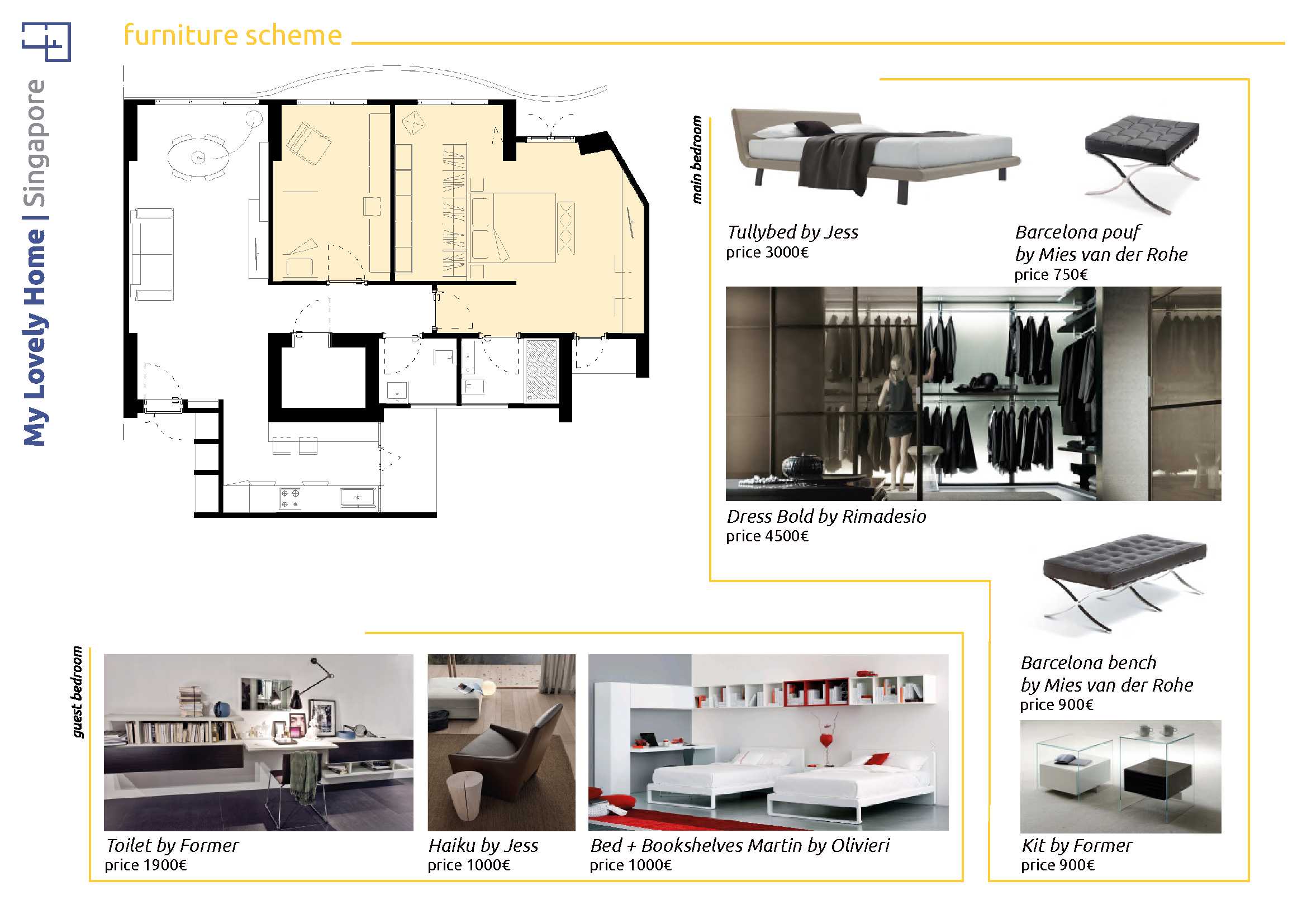 My Lovely Home | Singapore

furniture scheme

main bedroom

Tullybed by Jess
price 3000€

Barcelona pouf
by Mies van der Rohe
price 750€

Dress Bold by Rimadesio
price 4500€

Barcelona bench
by Mies van der Rohe
price 900€

Kit by Former
price 900€

guest bedroom

Toilet by Former
price 1900€

Haiku by Jess
price 1000€

Bed + Bookshelves Martin by Olivieri
price 1000€